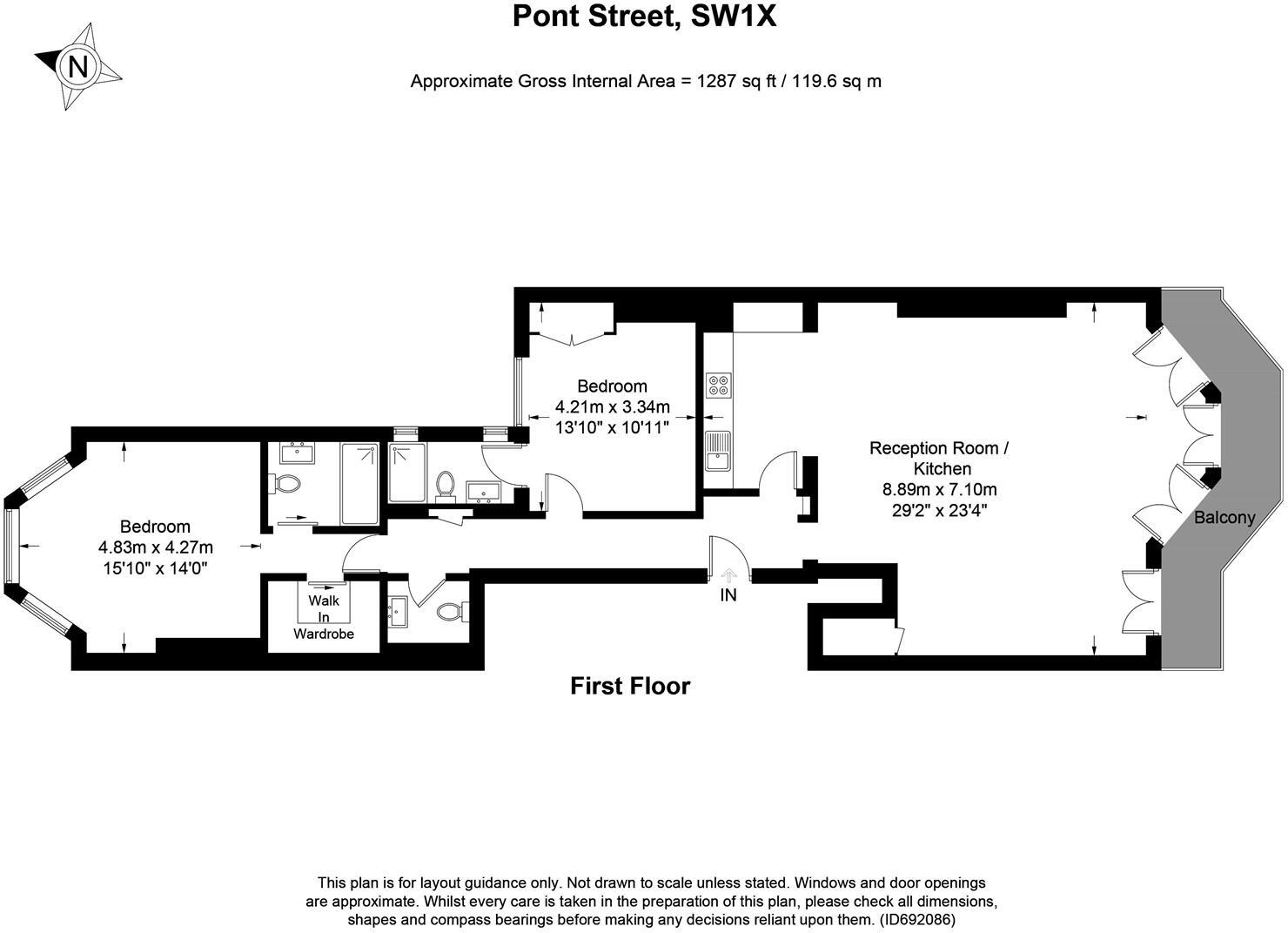 Pont Street, SW1X

N

Approximate Gross Internal Area = 1287 sq ft / 119.6 sq m

Bedroom
4.21m x 3.34m
13'10" x 10'11"

Reception Room / Kitchen
8.89m x 7.10m
29'2" x 23'4"

Balcony

Bedroom
4.83m x 4.27m
15'10" x 14'0"

Walk In Wardrobe

IN

First Floor

This plan is for layout guidance only. Not drawn to scale unless stated. Windows and door openings are approximate. Whilst every care is taken in the preparation of this plan, please check all dimensions, shapes and compass bearings before making any decisions reliant upon them. (ID692086)